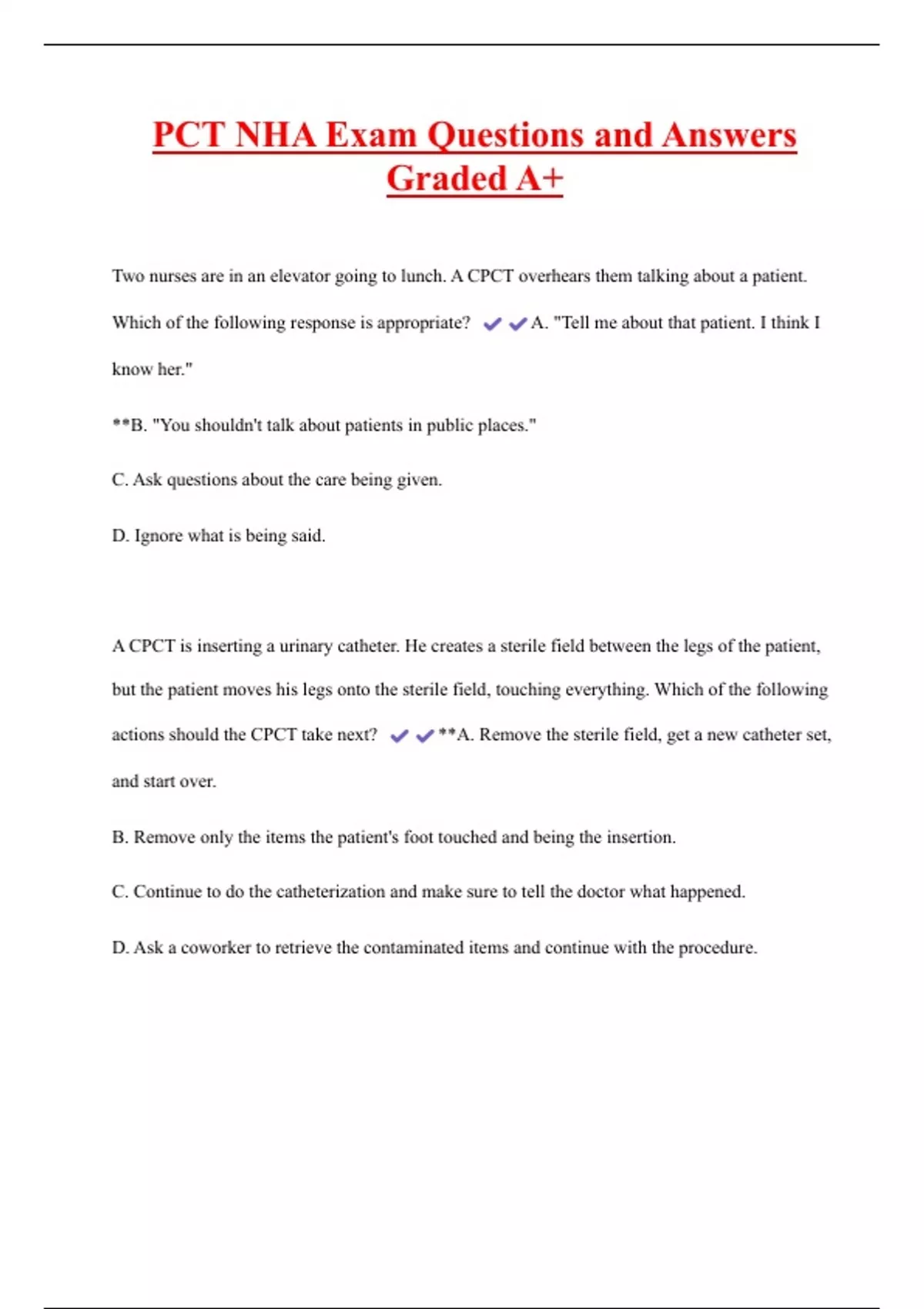 PCT NHA Exam Questions and Answers Graded A+

Two nurses are in an elevator going to lunch. A CPCT overhears them talking about a patient. Which of the following response is appropriate? ✔✔A. "Tell me about that patient. I think I know her."

**B. "You shouldn't talk about patients in public places."

C. Ask questions about the care being given.

D. Ignore what is being said.

A CPCT is inserting a urinary catheter. He creates a sterile field between the legs of the patient, but the patient moves his legs onto the sterile field, touching everything. Which of the following actions should the CPCT take next? ✔✔**A. Remove the sterile field, get a new catheter set, and start over.

B. Remove only the items the patient's foot touched and being the insertion.

C. Continue to do the catheterization and make sure to tell the doctor what happened.

D. Ask a coworker to retrieve the contaminated items and continue with the procedure.